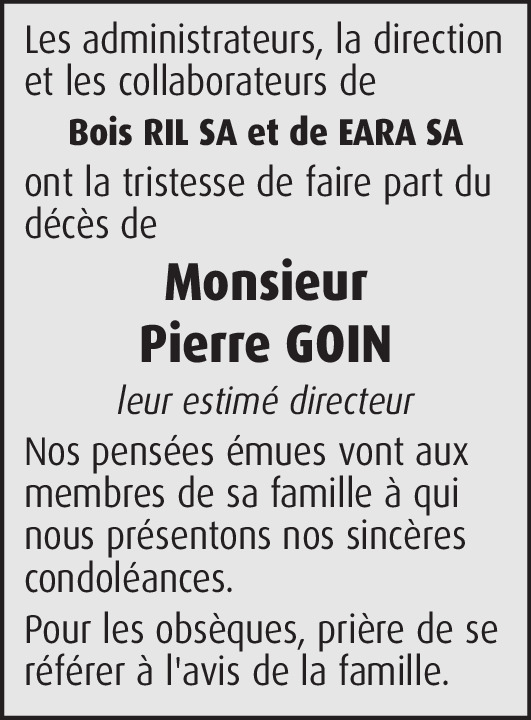 Les administrateurs, la direction et les collaborateurs de

Bois RIL SA et de EARA SA

ont la tristesse de faire part du décès de

Monsieur
Pierre GOIN

leur estimé directeur

Nos pensées émues vont aux membres de sa famille à qui nous présentons nos sincères condoléances.

Pour les obsèques, prière de se référer à l'avis de la famille.